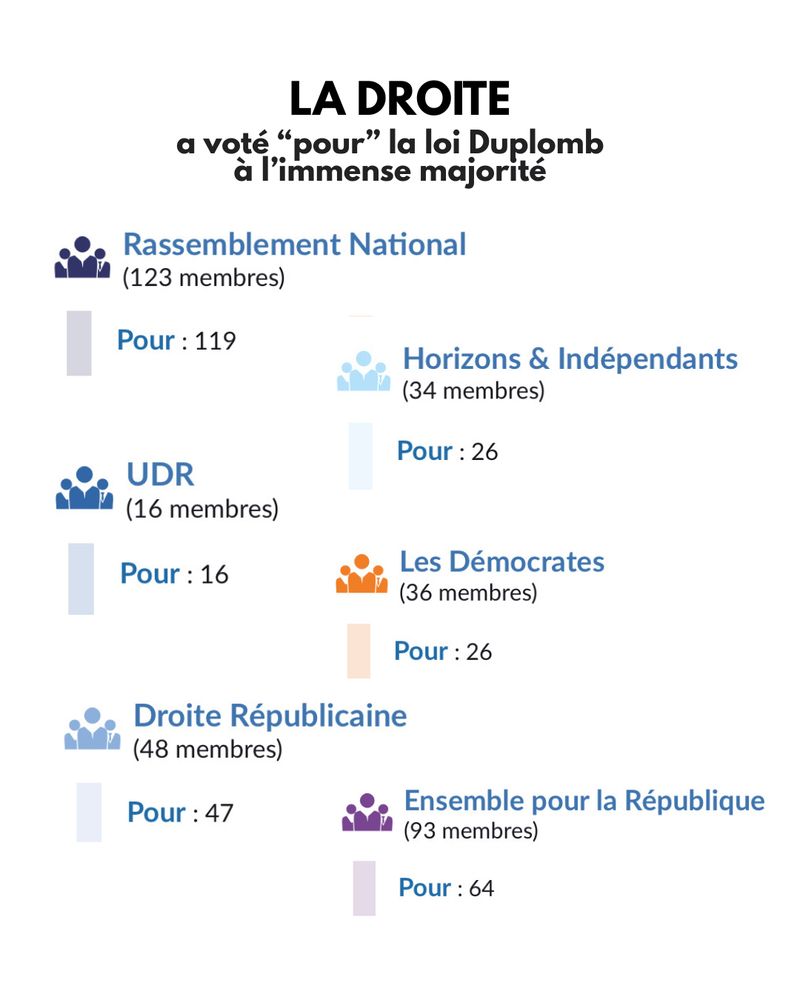 LA DROITE
a voté “pour” la loi Duplomb à l’immense majorité

Rassemblement National
(123 membres)

Pour : 119

Horizons & Indépendants
(34 membres)

Pour : 26

UDR
(16 membres)

Pour : 16

Les Démocrates
(36 membres)

Pour : 26

Droite Républicaine
(48 membres)

Pour : 47

Ensemble pour la République
(93 membres)

Pour : 64